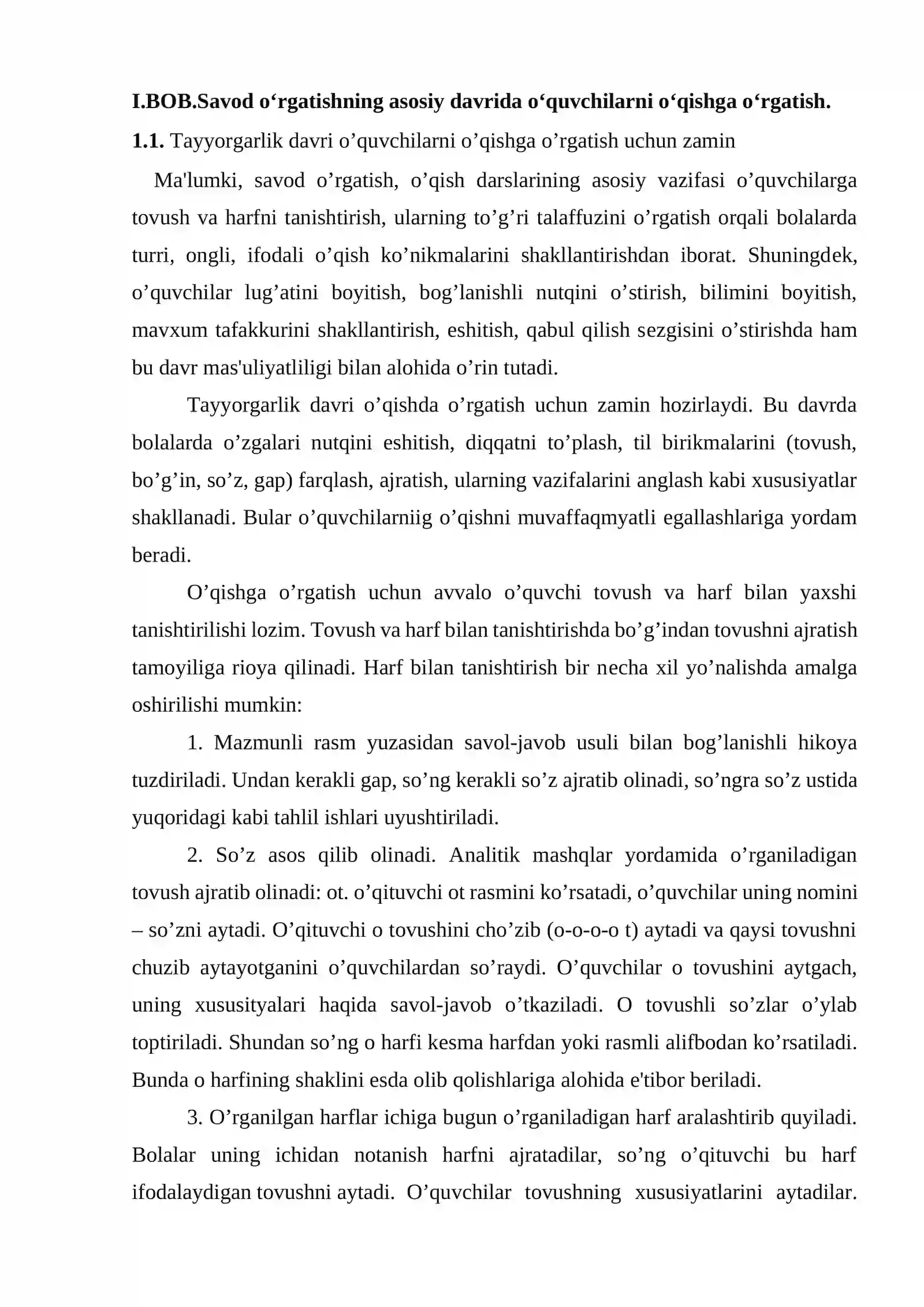 I.BOB.Savod o'rgatishning asosiy davrida o'quvchilarni o'qishga o'rgatish.

1.1. Tayyorgarlik davri o'quvchilarni o'qishga o'rgatish uchun zamin

Ma'lumki, savod o'rgatish, o'qish darslarining asosiy vazifasi o'quvchilarga tovush va harfni tanishtirish, ularning to'g'ri talaffuzini o'rgatish orqali bolalarda turri, ongli, ifodali o'qish ko'nikmalarini shakllantirishdan iborat. Shuningdek, o'quvchilar lug'atini boyitish, bog'lanishli nutqini o'stirish, bilimini boyitish, mavxum tafakkurini shakllantirish, eshitish, qabul qilish sezgisini o'stirishda ham bu davr mas'uliyatliligi bilan alohida o'rin tutadi.

Tayyorgarlik davri o'qishda o'rgatish uchun zamin hozirlaydi. Bu davrda bolalarda o'zgalari nutqini eshitish, diqqatni to'plash, til birikmalarini (tovush, bo'g'in, so'z, gap) farqlash, ajratish, ularning vazifalarini anglash kabi xususiyatlar shakllanadi. Bular o'quvchilarniig o'qishni muvaffaqmyatli egallashlariga yordam beradi.

O'qishga o'rgatish uchun avvalo o'quvchi tovush va harf bilan yaxshi tanishtirilishi lozim. Tovush va harf bilan tanishtirishda bo'g'indan tovushni ajratish tamoyiliga rioya qilinadi. Harf bilan tanishtirish bir necha xil yo'nalishda amalga oshirilishi mumkin:

1. Mazmunli rasm yuzasidan savol-javob usuli bilan bog'lanishli hikoya tuzdiriladi. Undan kerakli gap, so'ng kerakli so'z ajratib olinadi, so'ngra so'z ustida yuqoridagi kabi tahlil ishlari uyushtiriladi.

2. So'z asos qilib olinadi. Analitik mashqlar yordamida o'rganiladigan tovush ajratib olinadi: ot. o'qituvchi ot rasmini ko'rsatadi, o'quvchilar uning nomini – so'zni aytadi. O'qituvchi o tovushini cho'zib (o-o-o-o t) aytadi va qaysi tovushni chuzib aytayotganini o'quvchilardan so'raydi. O'quvchilar o tovushini aytgach, uning xususityalari haqida savol-javob o'tkaziladi. O tovushli so'zlar o'ylab toptiriladi. Shundan so'ng o harfi kesma harfdan yoki rasmli alifbodan ko'rsatiladi. Bunda o harfining shaklini esda olib qolishlariga alohida e'tibor beriladi.

3. O'rganilgan harflar ichiga bugun o'rganiladigan harf aralashtirib quyiladi. Bolalar uning ichidan notanish harfni ajratadilar, so'ng o'qituvchi bu harf ifodalaydigan tovushni aytadi. O'quvchilar tovushning xususiyatlarini aytadilar.